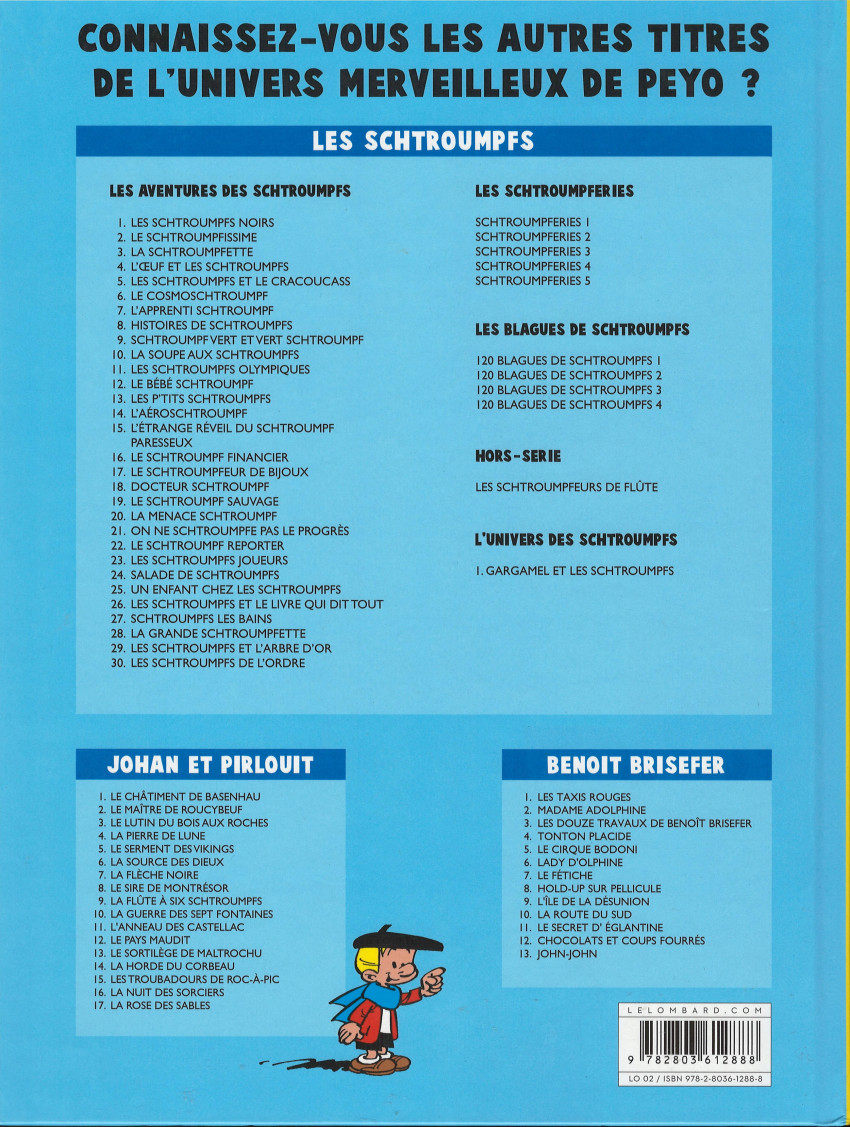 CONNAISSEZ-VOUS LES AUTRES TITRES DE L'UNIVERS MERVEILLEUX DE PEYO ?

LES SCHTROUMPFS

LES AVENTURES DES SCHTROUMPFS

1. LES SCHTROUMPFS NOIRS
2. LE SCHTROUMPFISSIME
3. LA SCHTROUMPFETTE
4. L'ŒUF ET LES SCHTROUMPFS
5. LES SCHTROUMPFS ET LE CRACOUCASS
6. LE COSMOSCHTROUMPF
7. L'APPRENTI SCHTROUMPF
8. HISTOIRES DE SCHTROUMPFS
9. SCHTROUMPF VERT ET VERT SCHTROUMPF
10. LA SOUPE AUX SCHTROUMPFS
11. LES SCHTROUMPFS OLYMPIQUES
12. LE BÉBÉ SCHTROUMPF
13. LES P'TITS SCHTROUMPFS
14. L'AÉROSCHTROUMPF
15. L'ÉTRANGE RÉVEIL DU SCHTROUMPF PARESSEUX
16. LE SCHTROUMPF FINANCIER
17. LE SCHTROUMPFEUR DE BIJOUX
18. DOCTEUR SCHTROUMPF
19. LE SCHTROUMPF SAUVAGE
20. LA MENACE SCHTROUMPF
21. ON NE SCHTROUMPFE PAS LE PROGRÈS
22. LE SCHTROUMPF REPORTER
23. LES SCHTROUMPFS JOUEURS
24. SALADE DE SCHTROUMPFS
25. UN ENFANT CHEZ LES SCHTROUMPFS
26. LES SCHTROUMPFS ET LE LIVRE QUI DIT TOUT
27. SCHTROUMPFS LES BAINS
28. LA GRANDE SCHTROUMPFETTE
29. LES SCHTROUMPFS ET L'ARBRE D'OR
30. LES SCHTROUMPFS DE L'ORDRE

LES SCHTROUMPFERIES

SCHTROUMPFERIES 1
SCHTROUMPFERIES 2
SCHTROUMPFERIES 3
SCHTROUMPFERIES 4
SCHTROUMPFERIES 5

LES BLAGUES DE SCHTROUMPFS

120 BLAGUES DE SCHTROUMPFS 1
120 BLAGUES DE SCHTROUMPFS 2
120 BLAGUES DE SCHTROUMPFS 3
120 BLAGUES DE SCHTROUMPFS 4

HORS-SERIE

LES SCHTROUMPFEURS DE FLÛTE

L'UNIVERS DES SCHTROUMPFS

1. GARGAMEL ET LES SCHTROUMPFS

JOHAN ET PIRLOUIT

1. LE CHÂTIMENT DE BASENHAU
2. LE MAÎTRE DE ROUCYBEUF
3. LE LUTIN DU BOIS AUX ROCHES
4. LA PIERRE DE LUNE
5. LE SERMENT DES VIKINGS
6. LA SOURCE DES DIEUX
7. LA FLÈCHE NOIRE
8. LE SIRE DE MONTRÉSOR
9. LA FLÛTE À SIX SCHTROUMPFS
10. LA GUERRE DES SEPT FONTAINES
11. L'ANNEAU DES CASTELLAC
12. LE PAYS MAUDIT
13. LE SORTILÈGE DE MALTROCHU
14. LA HORDE DU CORBEAU
15. LES TROUBADOURS DE ROC-À-PIC
16. LA NUIT DES SORCIERS
17. LA ROSE DES SABLES

BENOIT BRISEFER

1. LES TAXIS ROUGES
2. MADAME ADOLPHINE
3. LES DOUZE TRAVAUX DE BENOÎT BRISEFER
4. TONTON PLACIDE
5. LE CIRQUE BODONI
6. LADY D'OLPHINE
7. LE FÉTICHE
8. HOLD-UP SUR PELLICULE
9. L'ÎLE DE LA DÉSUNION
10. LA ROUTE DU SUD
11. LE SECRET D' ÉGLANTINE
12. CHOCOLATS ET COUPS FOURRÉS
13. JOHN-JOHN

LELOMBARD.COM
9 782803 612888
LO 02 / ISBN 978-2-8036-1288-8